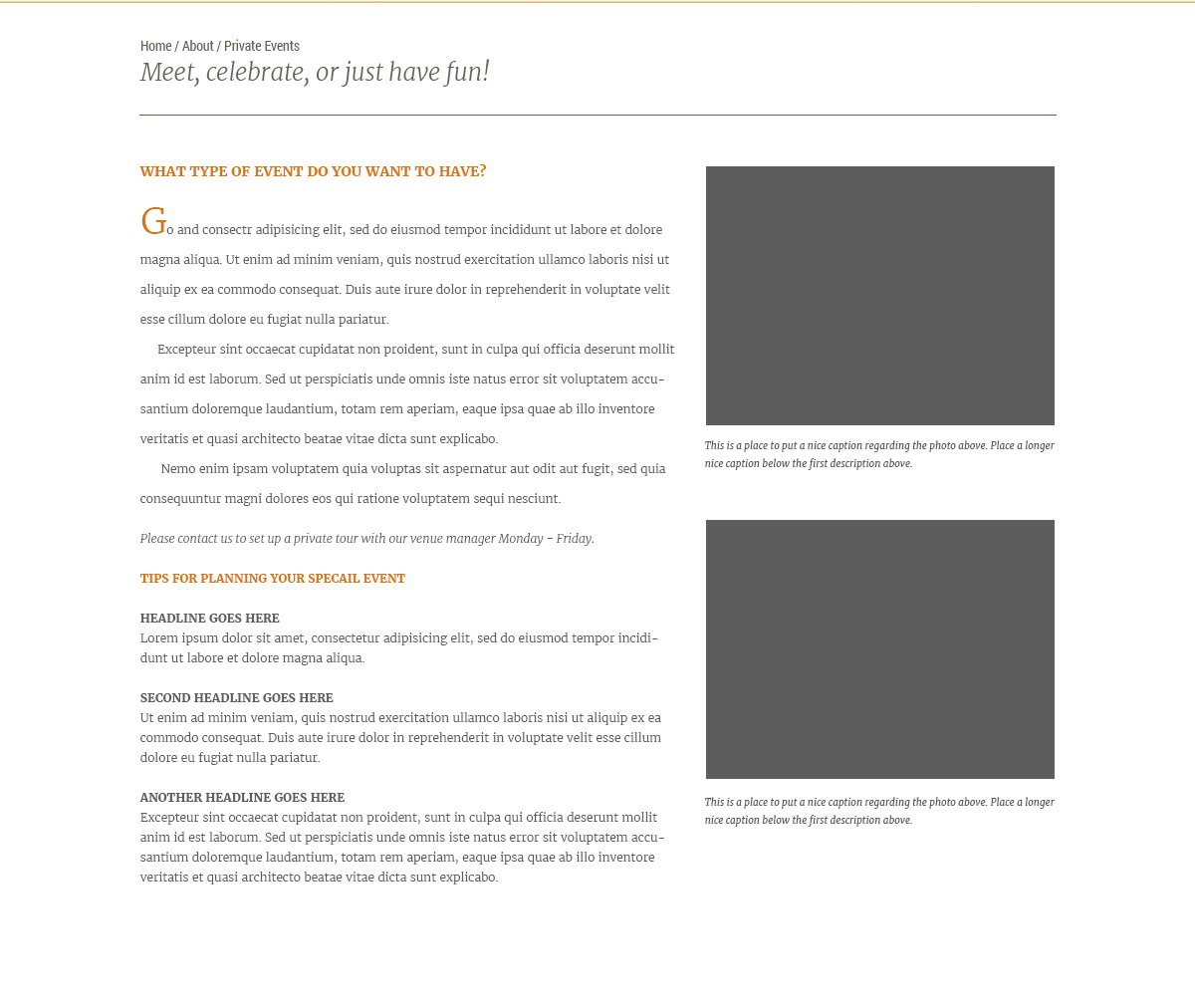 Home / About / Private Events

Meet, celebrate, or just have fun!

WHAT TYPE OF EVENT DO YOU WANT TO HAVE?

Go and consectr adipisicing elit, sed do eiusmod tempor incididunt ut labore et dolore magna aliqua. Ut enim ad minim veniam, quis nostrud exercitation ullamco laboris nisi ut aliquip ex ea commodo consequat. Duis aute irure dolor in reprehenderit in voluptate velit esse cillum dolore eu fugiat nulla pariatur.

Excepteur sint occaecat cupidatat non proident, sunt in culpa qui officia deserunt mollit anim id est laborum. Sed ut perspiciatis unde omnis iste natus error sit voluptatem accusantium doloremque laudantium, totam rem aperiam, eaque ipsa quae ab illo inventore veritatis et quasi architecto beatae vitae dicta sunt explicabo.

Nemo enim ipsam voluptatem quia voluptas sit aspernatur aut odit aut fugit, sed quia consequuntur magni dolores eos qui ratione voluptatem sequi nesciunt.

Please contact us to set up a private tour with our venue manager Monday - Friday.

TIPS FOR PLANNING YOUR SPECAIL EVENT

HEADLINE GOES HERE
Lorem ipsum dolor sit amet, consectetur adipisicing elit, sed do eiusmod tempor incididunt ut labore et dolore magna aliqua.

SECOND HEADLINE GOES HERE
Ut enim ad minim veniam, quis nostrud exercitation ullamco laboris nisi ut aliquip ex ea commodo consequat. Duis aute irure dolor in reprehenderit in voluptate velit esse cillum dolore eu fugiat nulla pariatur.

ANOTHER HEADLINE GOES HERE
Excepteur sint occaecat cupidatat non proident, sunt in culpa qui officia deserunt mollit anim id est laborum. Sed ut perspiciatis unde omnis iste natus error sit voluptatem accusantium doloremque laudantium, totam rem aperiam, eaque ipsa quae ab illo inventore veritatis et quasi architecto beatae vitae dicta sunt explicabo.

This is a place to put a nice caption regarding the photo above. Place a longer nice caption below the first description above.

This is a place to put a nice caption regarding the photo above. Place a longer nice caption below the first description above.